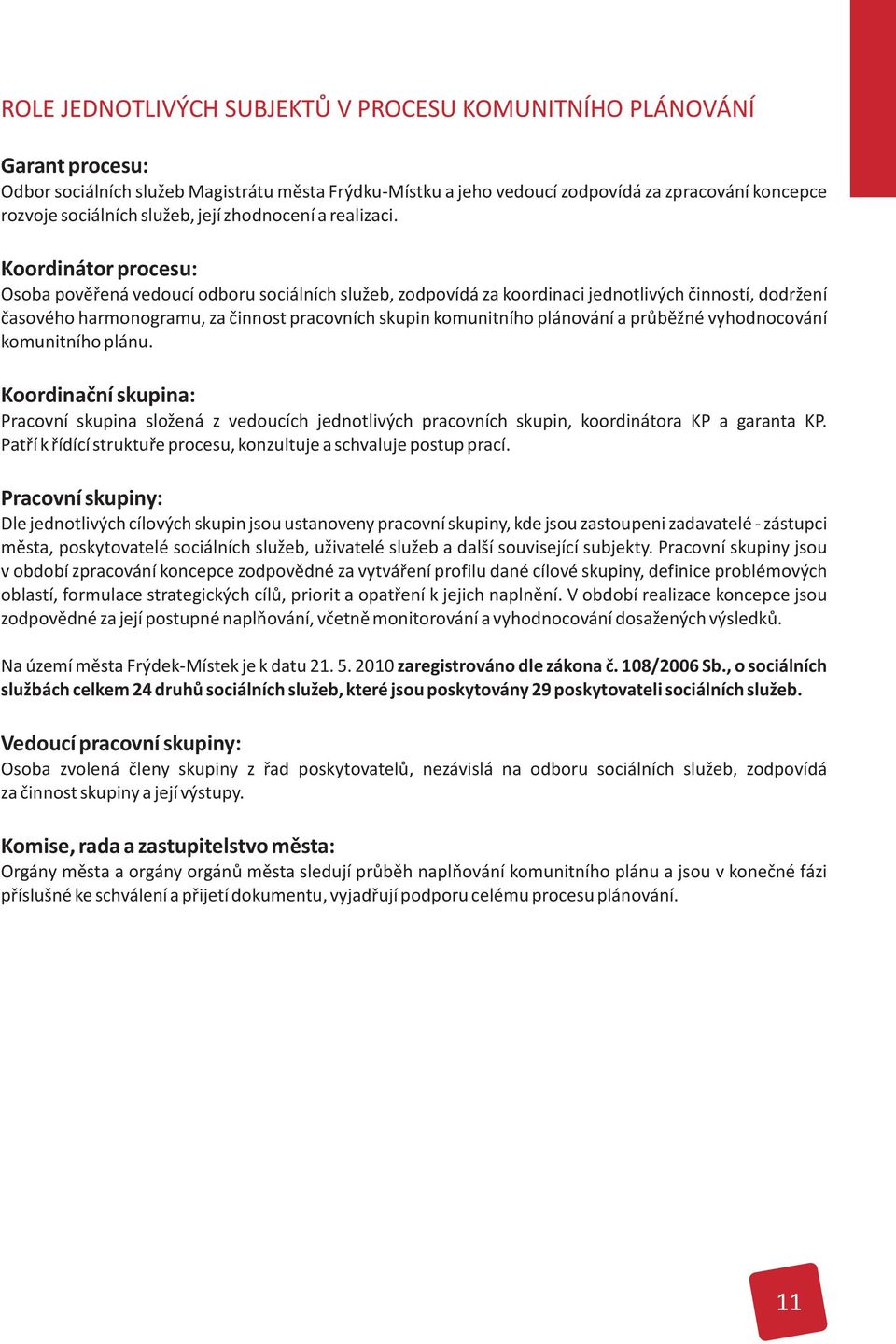 ROLE JEDNOTLIVÝCH SUBJEKTŮ V PROCESU KOMUNITNÍHO PLÁNOVÁNÍ

Garant procesu:
Odbor sociálních služeb Magistrátu města Frýdku-Místku a jeho vedoucí zodpovídá za zpracování koncepce rozvoje sociálních služeb, její zhodnocení a realizaci.

Koordinátor procesu:
Osoba pověřená vedoucí odboru sociálních služeb, zodpovídá za koordinaci jednotlivých činností, dodržení časového harmonogramu, za činnost pracovních skupin komunitního plánování a průběžné vyhodnocování komunitního plánu.

Koordinační skupina:
Pracovní skupina složená z vedoucích jednotlivých pracovních skupin, koordinátora KP a garanta KP. Patří k řídící struktuře procesu, konzultuje a schvaluje postup prací.

Pracovní skupiny:
Dle jednotlivých cílových skupin jsou ustanoveny pracovní skupiny, kde jsou zastoupeni zadavatelé - zástupci města, poskytovatelé sociálních služeb, uživatelé služeb a další související subjekty. Pracovní skupiny jsou v období zpracování koncepce zodpovědné za vytváření profilu dané cílové skupiny, definice problémových oblastí, formulace strategických cílů, priorit a opatření k jejich naplnění. V období realizace koncepce jsou zodpovědné za její postupné naplňování, včetně monitorování a vyhodnocování dosažených výsledků.

Na území města Frýdek-Místek je k datu 21. 5. 2010 zaregistrováno dle zákona č. 108/2006 Sb., o sociálních službách celkem 24 druhů sociálních služeb, které jsou poskytovány 29 poskytovateli sociálních služeb.

Vedoucí pracovní skupiny:
Osoba zvolená členy skupiny z řad poskytovatelů, nezávislá na odboru sociálních služeb, zodpovídá za činnost skupiny a její výstupy.

Komise, rada a zastupitelstvo města:
Orgány města a orgány orgánů města sledují průběh naplňování komunitního plánu a jsou v konečné fázi příslušné ke schválení a přijetí dokumentu, vyjadřují podporu celému procesu plánování.

11